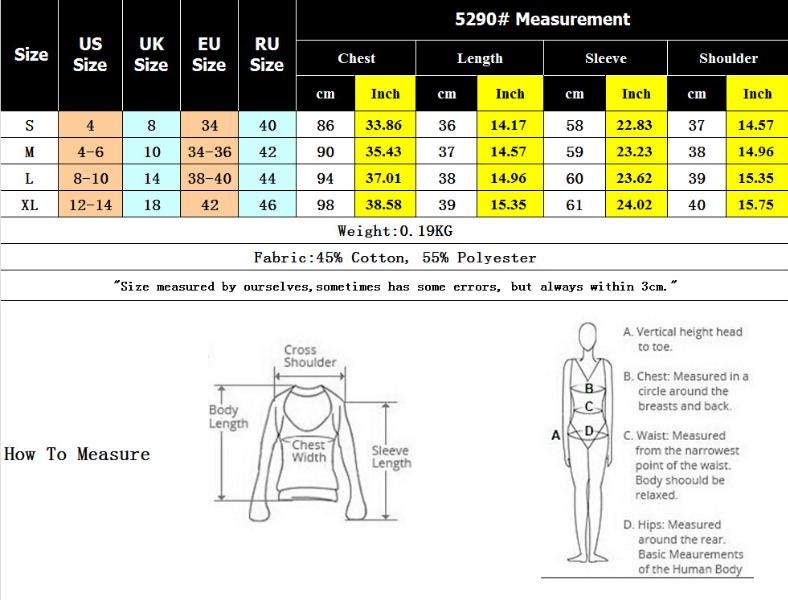 | Size | US Size | UK Size | EU Size | RU Size | 5290# Measurement | | | | | | | |
|---|---|---|---|---|---|---|---|---|---|---|---|---|
| | | | | | Chest | | Length | | Sleeve | | Shoulder | |
| | | | | | cm | Inch | cm | Inch | cm | Inch | cm | Inch |
| S | 4 | 8 | 34 | 40 | 86 | 33.86 | 36 | 14.17 | 58 | 22.83 | 37 | 14.57 |
| M | 4-6 | 10 | 34-36 | 42 | 90 | 35.43 | 37 | 14.57 | 59 | 23.23 | 38 | 14.96 |
| L | 8-10 | 14 | 38-40 | 44 | 94 | 37.01 | 38 | 14.96 | 60 | 23.62 | 39 | 15.35 |
| XL | 12-14 | 18 | 42 | 46 | 98 | 38.58 | 39 | 15.35 | 61 | 24.02 | 40 | 15.75 |

Weight:0.19KG

Fabric:45% Cotton, 55% Polyester

"Size measured by ourselves,sometimes has some errors, but always within 3cm."

How To Measure

Cross Shoulder

Body Length

Chest Width

Sleeve Length

A
B
C
D

A. Vertical height head to toe.

B. Chest: Measured in a circle around the breasts and back.

C. Waist: Measured from the narrowest point of the waist. Body shoould be relaxed.

D. Hips: Measured around the rear. Basic Meaurements of the Human Body